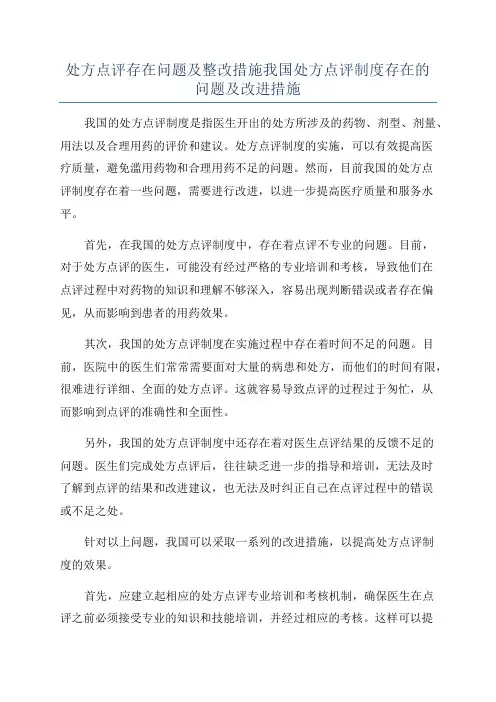 处方点评存在问题及整改措施我国处方点评制度存在的问题及改进措施

我国的处方点评制度是指医生开出的处方所涉及的药物、剂型、剂量、用法以及合理用药的评价和建议。处方点评制度的实施，可以有效提高医疗质量，避免滥用药物和合理用药不足的问题。然而，目前我国的处方点评制度存在着一些问题，需要进行改进，以进一步提高医疗质量和服务水平。

首先，在我国的处方点评制度中，存在着点评不专业的问题。目前，对于处方点评的医生，可能没有经过严格的专业培训和考核，导致他们在点评过程中对药物的知识和理解不够深入，容易出现判断错误或者存在偏见，从而影响到患者的用药效果。

其次，我国的处方点评制度在实施过程中存在着时间不足的问题。目前，医院中的医生们常常需要面对大量的病患和处方，而他们的时间有限，很难进行详细、全面的处方点评。这就容易导致点评的过程过于匆忙，从而影响到点评的准确性和全面性。

另外，我国的处方点评制度中还存在着对医生点评结果的反馈不足的问题。医生们完成处方点评后，往往缺乏进一步的指导和培训，无法及时了解到点评的结果和改进建议，也无法及时纠正自己在点评过程中的错误或不足之处。

针对以上问题，我国可以采取一系列的改进措施，以提高处方点评制度的效果。

首先，应建立起相应的处方点评专业培训和考核机制，确保医生在点评之前必须接受专业的知识和技能培训，并经过相应的考核。这样可以提